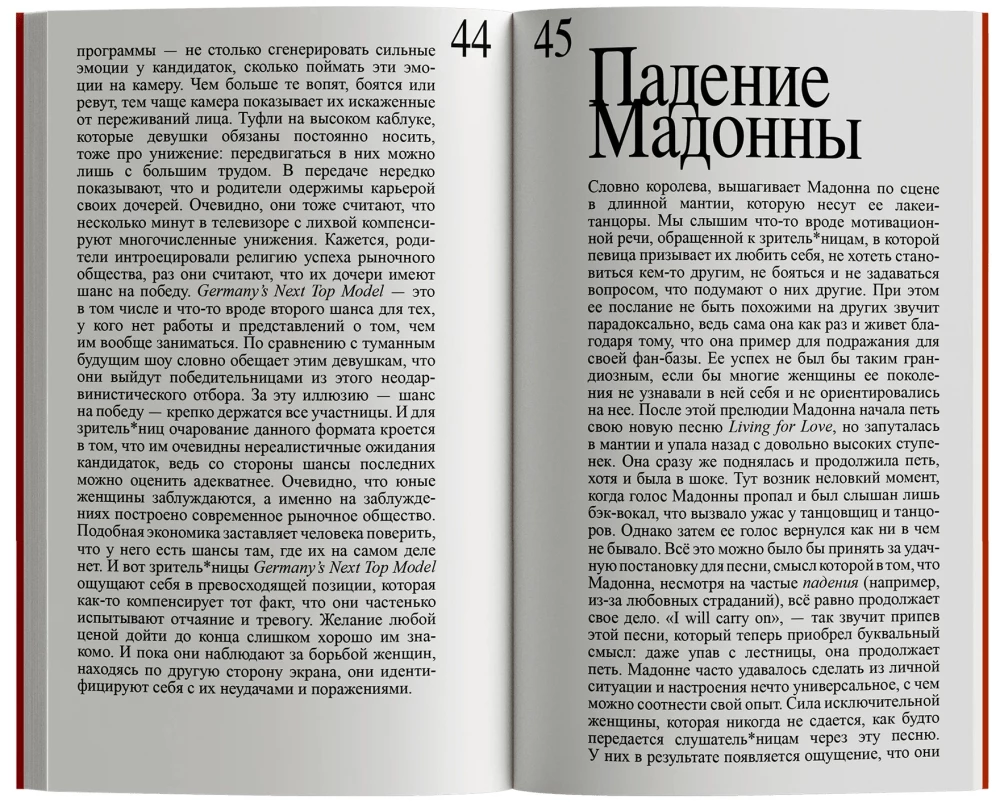 44

программы — не столько сгенерировать сильные эмоции у кандидаток, сколько поймать эти эмоции на камеру. Чем больше те вопят, боятся или ревут, тем чаще камера показывает их искаженные от переживаний лица. Туфли на высоком каблуке, которые девушки обязаны постоянно носить, тоже про унижение: передвигаться в них можно лишь с большим трудом. В передаче нередко показывают, что и родители одержимы карьерой своих дочерей. Очевидно, они тоже считают, что несколько минут в телевизоре с лихвой компенсируют многочисленные унижения. Кажется, родители интроецировали религию успеха рыночного общества, раз они считают, что их дочери имеют шанс на победу. Germany's Next Top Model — это в том числе и что-то вроде второго шанса для тех, у кого нет работы и представлений о том, чем им вообще заниматься. По сравнению с туманным будущим шоу словно обещает этим девушкам, что они выйдут победительницами из этого неодарвинистического отбора. За эту иллюзию — шанс на победу — крепко держатся все участницы. И для зритель*ниц очарование данного формата кроется в том, что им очевидны нереалистичные ожидания кандидаток, ведь со стороны шансы последних можно оценить адекватнее. Очевидно, что юные женщины заблуждаются, а именно на заблуждениях построено современное рыночное общество. Подобная экономика заставляет человека поверить, что у него есть шансы там, где их на самом деле нет. И вот зритель*ницы Germany's Next Top Model ощущают себя в превосходящей позиции, которая как-то компенсирует тот факт, что они частенько испытывают отчаяние и тревогу. Желание любой ценой дойти до конца слишком хорошо им знакомо. И пока они наблюдают за борьбой женщин, находясь по другую сторону экрана, они идентифицируют себя с их неудачами и поражениями.

45

Падение Мадонны

Словно королева, вышагивает Мадонна по сцене в длинной мантии, которую несут ее лакеи-танцоры. Мы слышим что-то вроде мотивационной речи, обращенной к зритель*ницам, в которой певица призывает их любить себя, не хотеть становиться кем-то другим, не бояться и не задаваться вопросом, что подумают о них другие. При этом ее послание не быть похожими на других звучит парадоксально, ведь сама она как раз и живет благодаря тому, что она пример для подражания для своей фан-базы. Ее успех не был бы таким грандиозным, если бы многие женщины ее поколения не узнавали в ней себя и не ориентировались на нее. После этой прелюдии Мадонна начала петь свою новую песню Living for Love, но запуталась в мантии и упала назад с довольно высоких ступенек. Она сразу же поднялась и продолжила петь, хотя и была в шоке. Тут возник неловкий момент, когда голос Мадонны пропал и был слышан лишь бэк-вокал, что вызвало ужас у танцовщиц и танцоров. Однако затем ее голос вернулся как ни в чем не бывало. Всё это можно было бы принять за удачную постановку для песни, смысл которой в том, что Мадонна, несмотря на частые падения (например, из-за любовных страданий), всё равно продолжает свое дело. «I will carry on», — так звучит припев этой песни, который теперь приобрел буквальный смысл: даже упав с лестницы, она продолжает петь. Мадонне часто удавалось сделать из личной ситуации и настроения нечто универсальное, с чем можно соотнести свой опыт. Сила исключительной женщины, которая никогда не сдается, как будто передается слушатель*ницам через эту песню. У них в результате появляется ощущение, что они